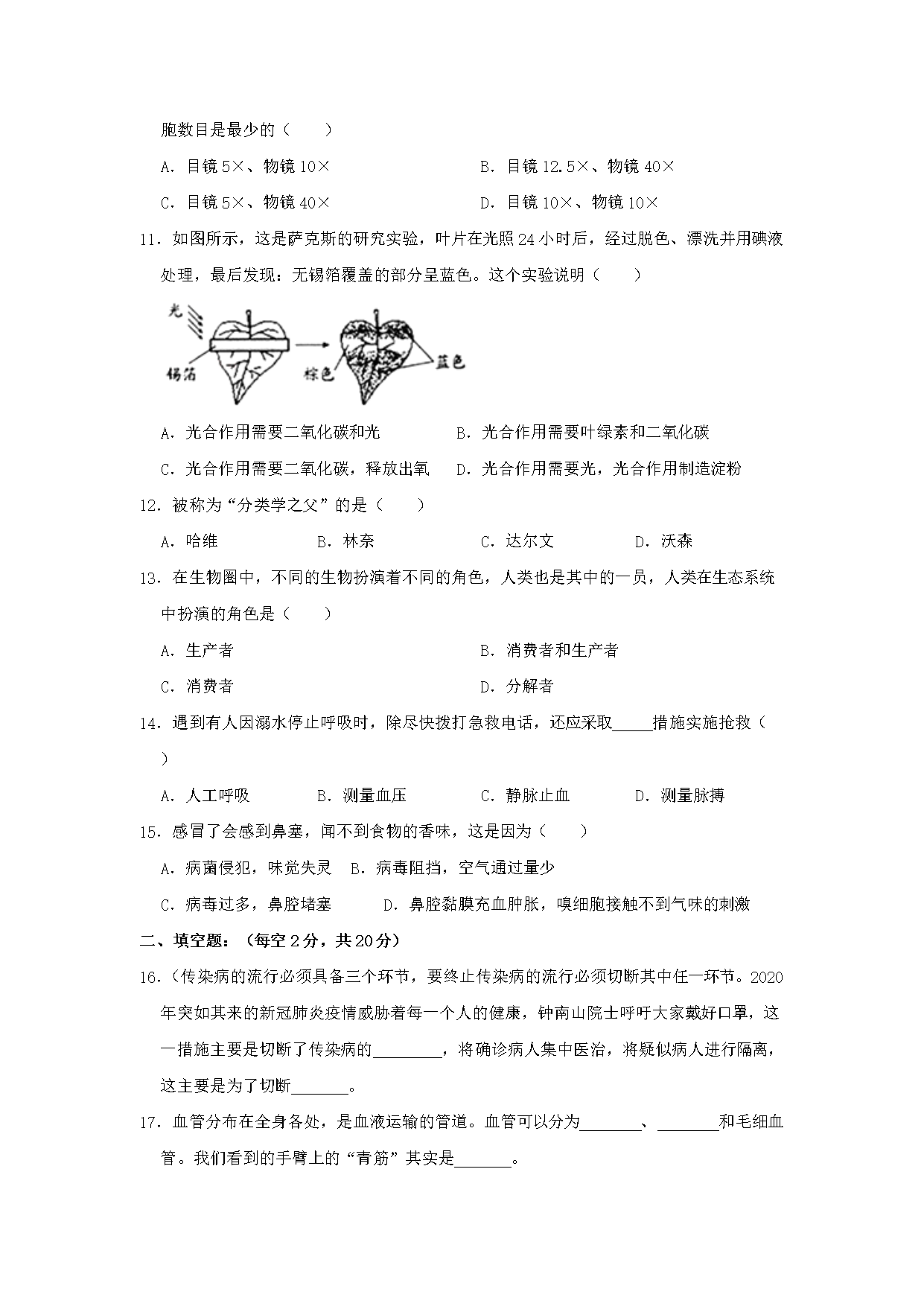 胞数目是最少的（　　）

A．目镜 5×、物镜 10×　　B．目镜 12.5×、物镜 40×

C．目镜 5×、物镜 40×　　D．目镜 10×、物镜 10×

11．如图所示，这是萨克斯的研究实验，叶片在光照 24 小时后，经过脱色、漂洗并用碘液处理，最后发现：无锡箔覆盖的部分呈蓝色。这个实验说明（　　）

光

锡箔

棕色

蓝色

A．光合作用需要二氧化碳和光　　B．光合作用需要叶绿素和二氧化碳

C．光合作用需要二氧化碳，释放出氧　　D．光合作用需要光，光合作用制造淀粉

12．被称为“分类学之父”的是（　　）

A．哈维　　B．林奈　　C．达尔文　　D．沃森

13．在生物圈中，不同的生物扮演着不同的角色，人类也是其中的一员，人类在生态系统中扮演的角色是（　　）

A．生产者　　B．消费者和生产者

C．消费者　　D．分解者

14．遇到有人因溺水停止呼吸时，除尽快拨打急救电话，还应采取_____措施实施抢救（　　）

A．人工呼吸　　B．测量血压　　C．静脉止血　　D．测量脉搏

15．感冒了会感到鼻塞，闻不到食物的香味，这是因为（　　）

A．病菌侵犯，味觉失灵　B．病毒阻挡，空气通过量少

C．病毒过多，鼻腔堵塞　　D．鼻腔黏膜充血肿胀，嗅细胞接触不到气味的刺激

二、填空题：（每空 2 分，共 20 分）

16．（传染病的流行必须具备三个环节，要终止传染病的流行必须切断其中任一环节。2020 年突如其来的新冠肺炎疫情威胁着每一个人的健康，钟南山院士呼吁大家戴好口罩，这一措施主要是切断了传染病的________，将确诊病人集中医治，将疑似病人进行隔离，这主要是为了切断_______。

17．血管分布在全身各处，是血液运输的管道。血管可以分为_______、_______和毛细血管。我们看到的手臂上的“青筋”其实是_______。